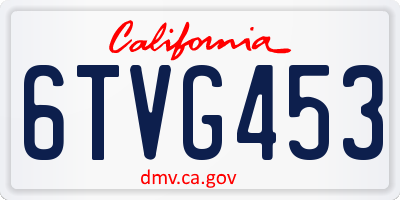 California

6TVG453

dmv.ca.gov